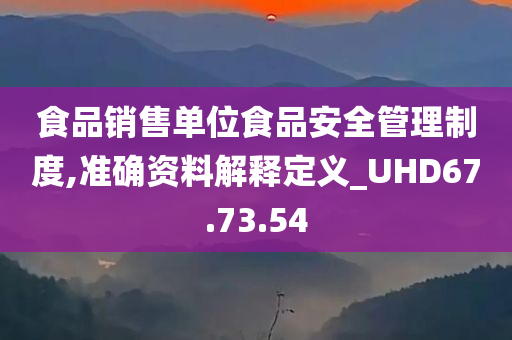 食品销售单位食品安全管理制度,准确资料解释定义_UHD67.73.54